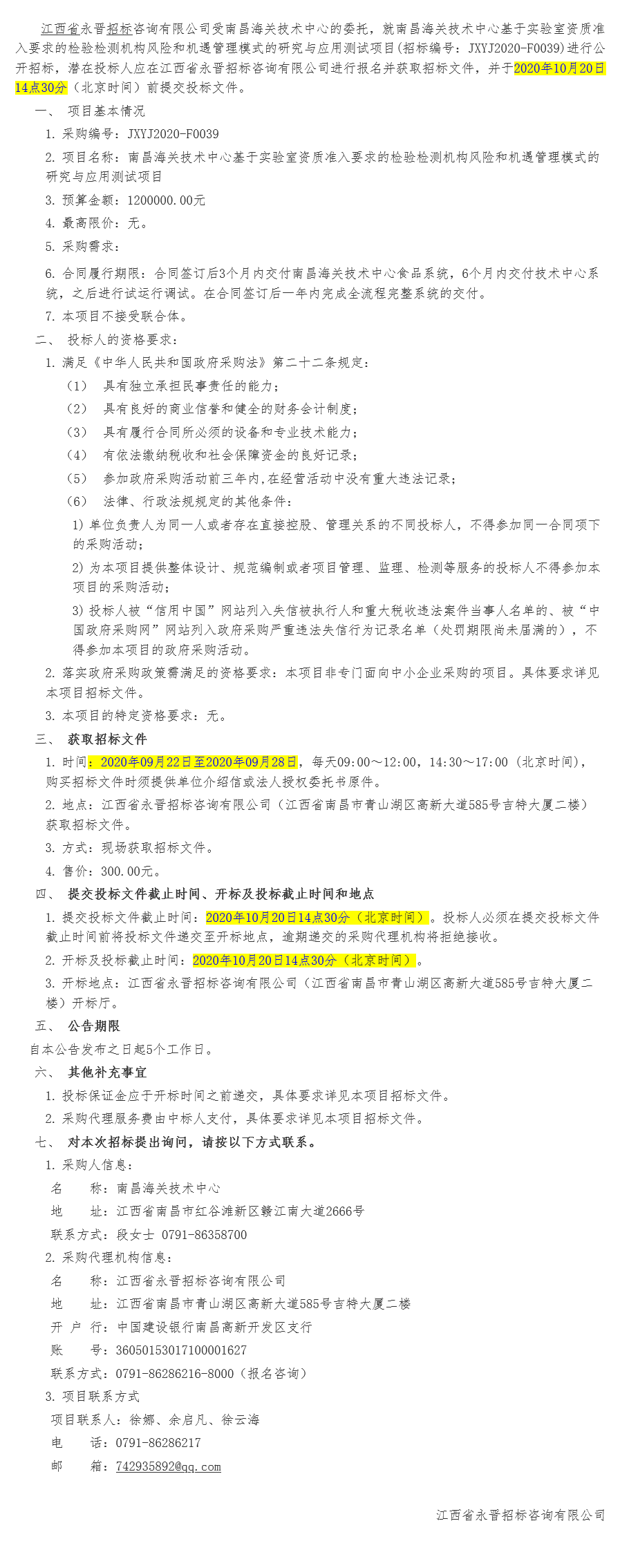 江西省永晋招标咨询有限公司受南昌海关技术中心的委托，就南昌海关技术中心基于实验室资质准入要求的检验检测机构风险和机遇管理模式的研究与应用测试项目(招标编号：JXYJ2020-F0039)进行公开招标，潜在投标人应在江西省永晋招标咨询有限公司进行报名并获取招标文件，并于2020年10月20日14点30分（北京时间）前提交投标文件。

一、 项目基本情况

1. 采购编号：JXYJ2020-F0039

2. 项目名称：南昌海关技术中心基于实验室资质准入要求的检验检测机构风险和机遇管理模式的研究与应用测试项目

3. 预算金额：1200000.00元

4. 最高限价：无。

5. 采购需求：

6. 合同履行期限：合同签订后3个月内交付南昌海关技术中心食品系统，6个月内交付技术中心系统，之后进行试运行调试。在合同签订后一年内完成全流程完整系统的交付。

7. 本项目不接受联合体。

二、 投标人的资格要求：

1. 满足《中华人民共和国政府采购法》第二十二条规定：

（1） 具有独立承担民事责任的能力；

（2） 具有良好的商业信誉和健全的财务会计制度；

（3） 具有履行合同所必须的设备和专业技术能力；

（4） 有依法缴纳税收和社会保障资金的良好记录；

（5） 参加政府采购活动前三年内,在经营活动中没有重大违法记录；

（6） 法律、行政法规规定的其他条件：

1) 单位负责人为同一人或者存在直接控股、管理关系的不同投标人，不得参加同一合同项下的采购活动；

2) 为本项目提供整体设计、规范编制或者项目管理、监理、检测等服务的投标人不得参加本项目的采购活动；

3) 投标人被“信用中国”网站列入失信被执行人和重大税收违法案件当事人名单的、被“中国政府采购网”网站列入政府采购严重违法失信行为记录名单（处罚期限尚未届满的），不得参加本项目的政府采购活动。

2. 落实政府采购政策需满足的资格要求：本项目非专门面向中小企业采购的项目。具体要求详见本项目招标文件。

3. 本项目的特定资格要求：无。

三、 获取招标文件

1. 时间：2020年09月22日至2020年09月28日，每天09:00～12:00，14:30～17:00（北京时间），购买招标文件时须提供单位介绍信或法人授权委托书原件。

2. 地点：江西省永晋招标咨询有限公司（江西省南昌市青山湖区高新大道585号吉特大厦二楼）获取招标文件。

3. 方式：现场获取招标文件。

4. 售价：300.00元。

四、 提交投标文件截止时间、开标及投标截止时间和地点

1. 提交投标文件截止时间：2020年10月20日14点30分（北京时间）。投标人必须在提交投标文件截止时间前将投标文件递交至开标地点，逾期递交的采购代理机构将拒绝接收。

2. 开标及投标截止时间：2020年10月20日14点30分（北京时间）。

3. 开标地点：江西省永晋招标咨询有限公司（江西省南昌市青山湖区高新大道585号吉特大厦二楼）开标厅。

五、 公告期限

自本公告发布之日起5个工作日。

六、 其他补充事宜

1. 投标保证金应于开标时间之前递交，具体要求详见本项目招标文件。

2. 采购代理服务费由中标人支付，具体要求详见本项目招标文件。

七、 对本次招标提出询问，请按以下方式联系。

1. 采购人信息：

名 称：南昌海关技术中心

地 址：江西省南昌市红谷滩新区赣江南大道2666号

联系方式：段女士 0791-86358700

2. 采购代理机构信息：

名 称：江西省永晋招标咨询有限公司

地 址：江西省南昌市青山湖区高新大道585号吉特大厦二楼

开 户 行：中国建设银行南昌高新开发区支行

账 号：36050153017100001627

联系方式：0791-86286216-8000（报名咨询）

3. 项目联系方式

项目联系人：徐娜、余启凡、徐云海

电 话：0791-86286217

邮 箱：742935892@qq.com

江西省永晋招标咨询有限公司